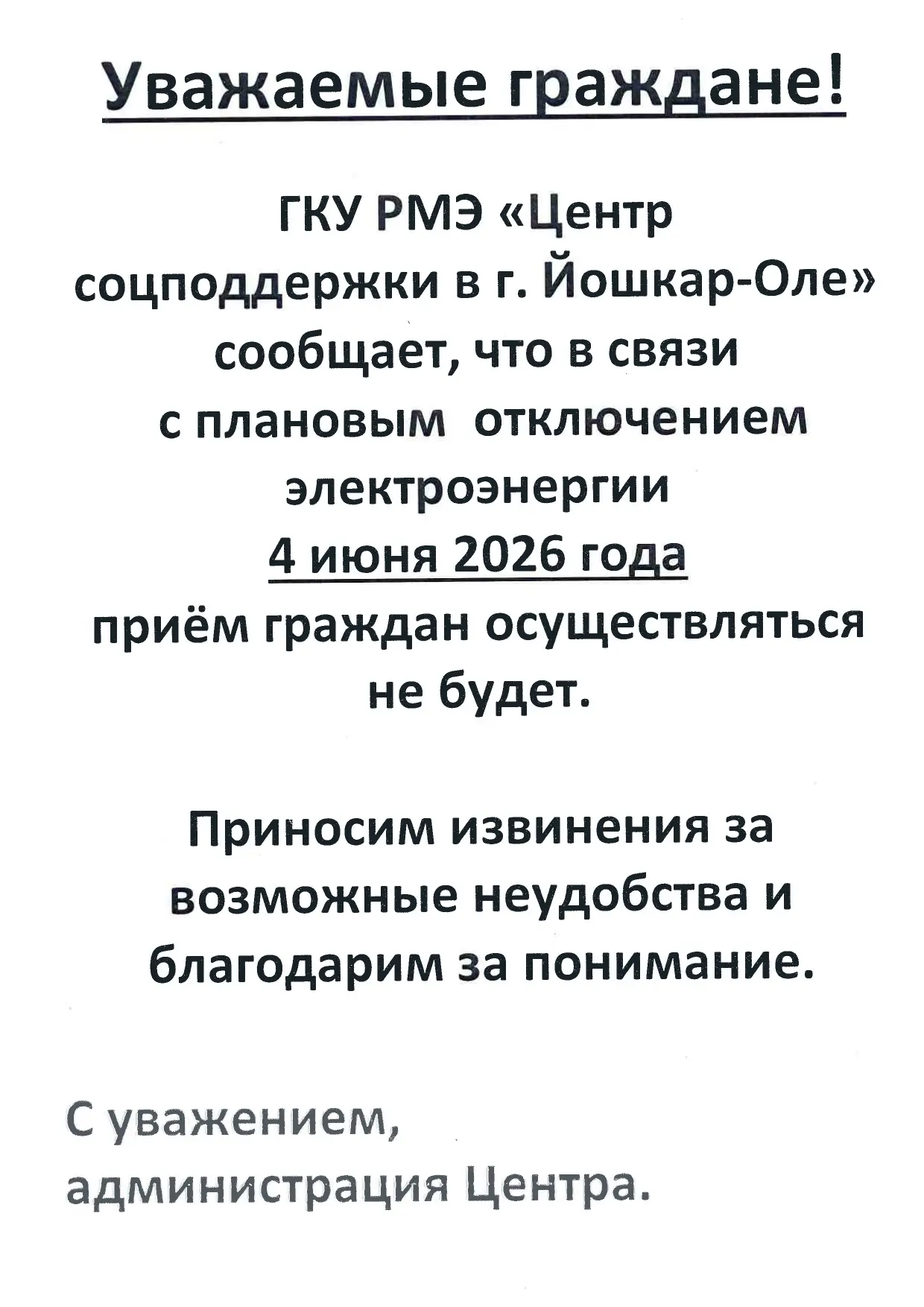 Уважаемые граждане!

ГКУ РМЭ «Центр соцподдержки в г. Йошкар-Оле» сообщает, что в связи с плановым отключением электроэнергии 4 июня 2026 года приём граждан осуществляться не будет.

Приносим извинения за возможные неудобства и благодарим за понимание.

С уважением,
администрация Центра.